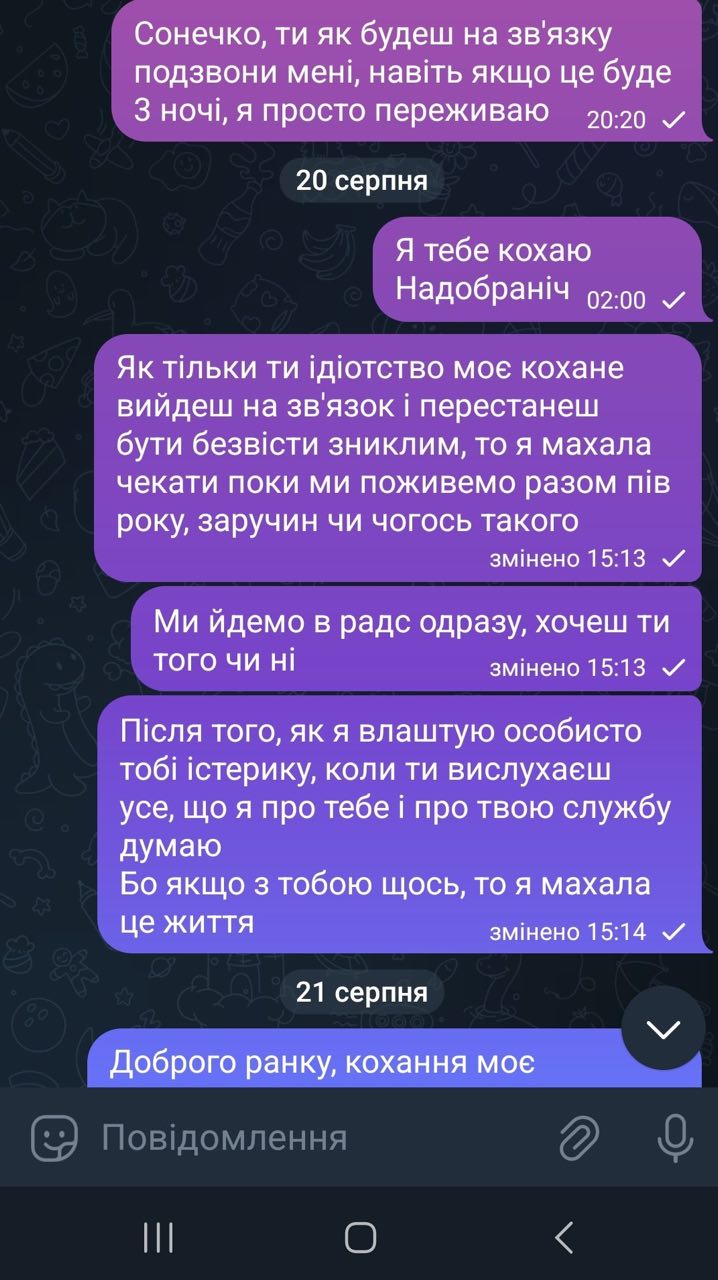 Сонечко, ти як будеш на зв'язку подзвони мені, навіть якщо це буде 3 ночі, я просто переживаю 20:20

20 серпня

Я тебе кохаю
Надобраніч 02:00

Як тільки ти ідіотство моє кохане вийдеш на зв'язок і перестанеш бути безвісти зниклим, то я махала чекати поки ми поживемо разом пів року, заручин чи чогось такого
змінено 15:13

Ми йдемо в радс одразу, хочеш ти того чи ні
змінено 15:13

Після того, як я влаштую особисто тобі істерику, коли ти вислухаєш усе, що я про тебе і про твою службу думаю
Бо якщо з тобою щось, то я махала це життя
змінено 15:14

21 серпня

Доброго ранку, кохання моє

Повідомлення